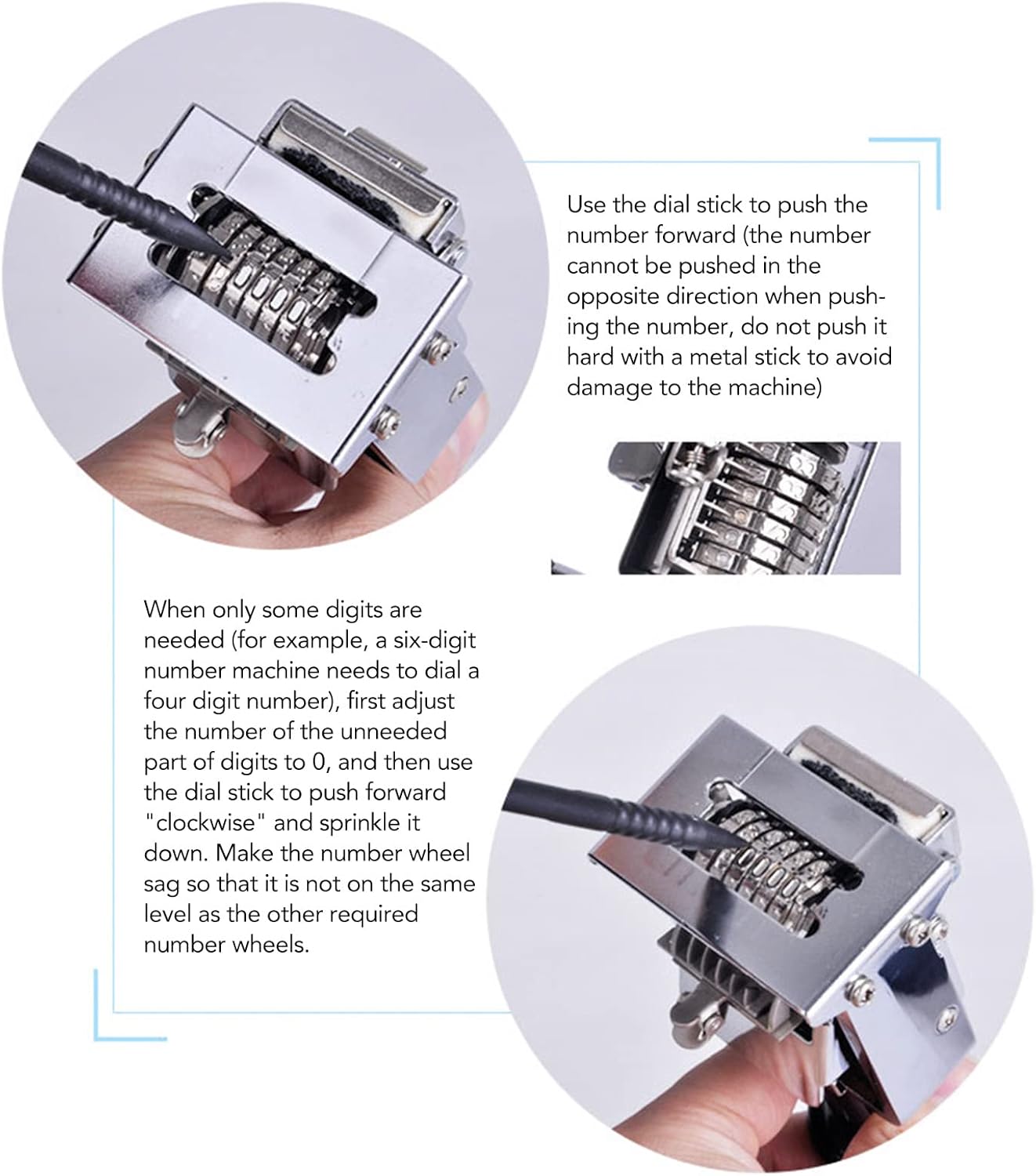 Use the dial stick to push the number forward (the number cannot be pushed in the opposite direction when pushing the number, do not push it hard with a metal stick to avoid damage to the machine)

When only some digits are needed (for example, a six-digit number machine needs to dial a four digit number), first adjust the number of the unneeded part of digits to 0, and then use the dial stick to push forward "clockwise" and sprinkle it down. Make the number wheel sag so that it is not on the same level as the other required number wheels.